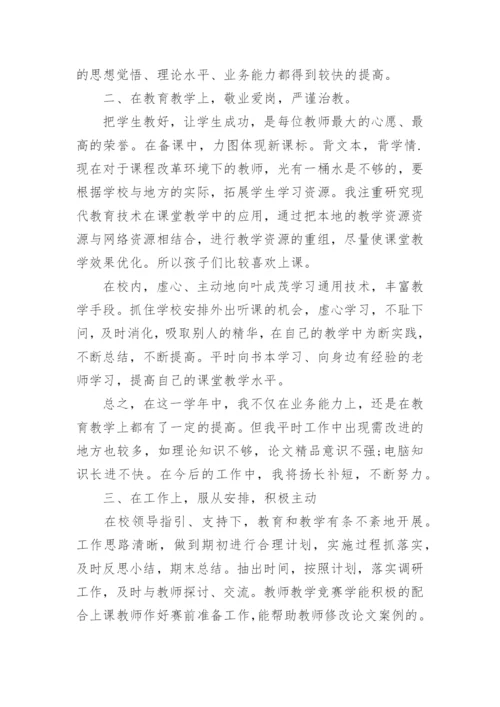 的思想觉悟、理论水平、业务能力都得到较快的提高。

二、在教育教学上，敬业爱岗，严谨治教。

把学生教好，让学生成功，是每位教师最大的心愿、最高的荣誉。在备课中，力图体现新课标。背文本，背学情.现在对于课程改革环境下的教师，光有一桶水是不够的，要根据学校与地方的实际，拓展学生学习资源。我注重研究现代教育技术在课堂教学中的应用，通过把本地的教学资源资源与网络资源相结合，进行教学资源的重组，尽量使课堂教学效果优化。所以孩子们比较喜欢上课。

在校内，虚心、主动地向叶成茂学习通用技术，丰富教学手段。抓住学校安排外出听课的机会，虚心学习，不耻下问，及时消化，吸取别人的精华，在自己的教学中为断实践，不断总结，不断提高。平时向书本学习、向身边有经验的老师学习，提高自己的课堂教学水平。

总之，在这一学年中，我不仅在业务能力上，还是在教育教学上都有了一定的提高。但我平时工作中出现需改进的地方也较多，如理论知识不够，论文精品意识不强;电脑知识长进不快。在今后的工作中，我将扬长补短，不断努力。

三、在工作上，服从安排，积极主动

在校领导指引、支持下，教育和教学有条不紊地开展。工作思路清晰，做到期初进行合理计划，实施过程抓落实，及时反思小结，期末总结。抽出时间，按照计划，落实调研工作，及时与教师探讨、交流。教师教学竞赛学能积极的配合上课教师作好赛前准备工作，能帮助教师修改论文案例的。